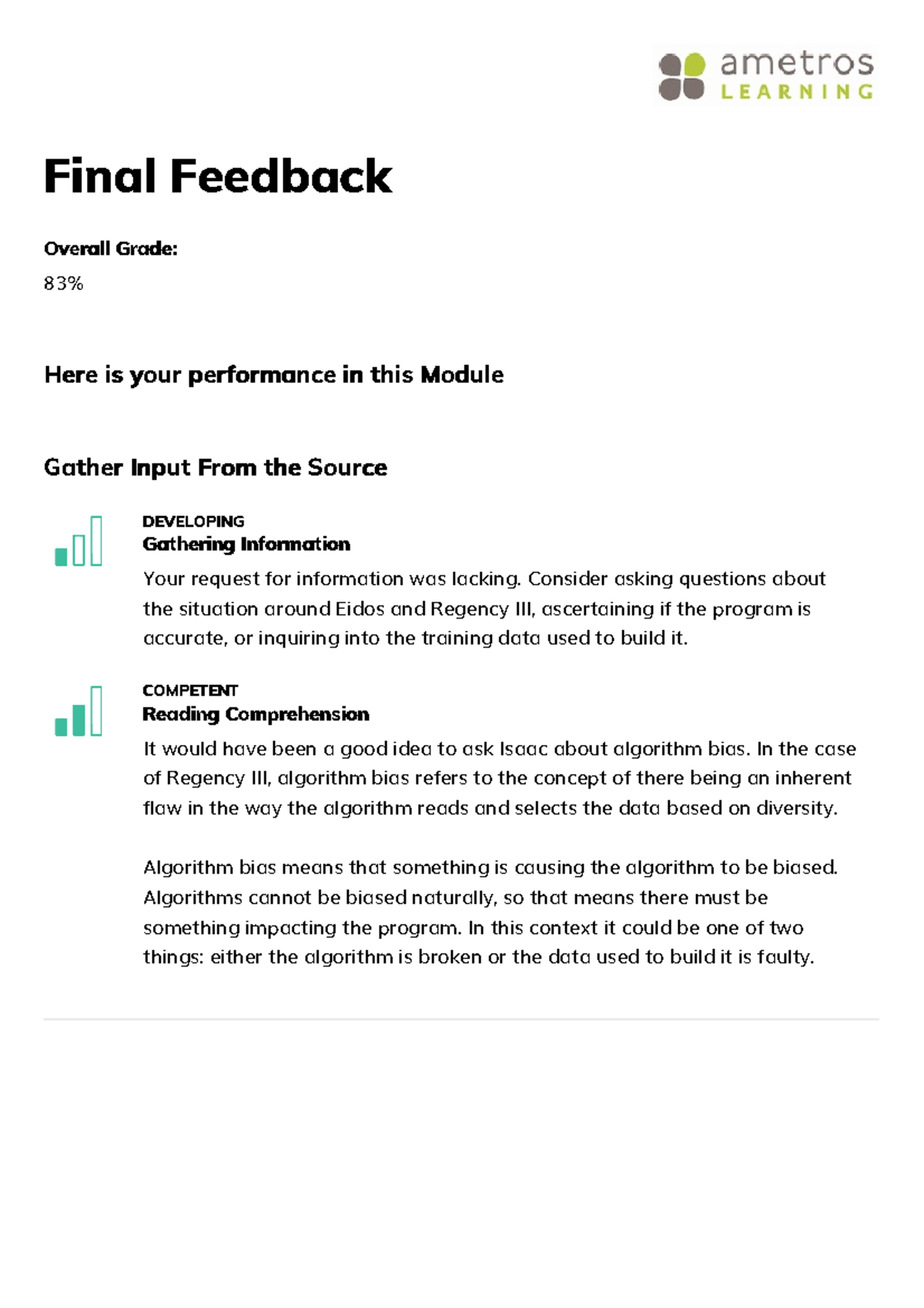 ametros
LEARNING

Final Feedback

Overall Grade:

83%

Here is your performance in this Module

Gather Input From the Source

DEVELOPING
Gathering Information

Your request for information was lacking. Consider asking questions about the situation around Eidos and Regency III, ascertaining if the program is accurate, or inquiring into the training data used to build it.

COMPETENT
Reading Comprehension

It would have been a good idea to ask Isaac about algorithm bias. In the case of Regency III, algorithm bias refers to the concept of there being an inherent flaw in the way the algorithm reads and selects the data based on diversity.

Algorithm bias means that something is causing the algorithm to be biased. Algorithms cannot be biased naturally, so that means there must be something impacting the program. In this context it could be one of two things: either the algorithm is broken or the data used to build it is faulty.